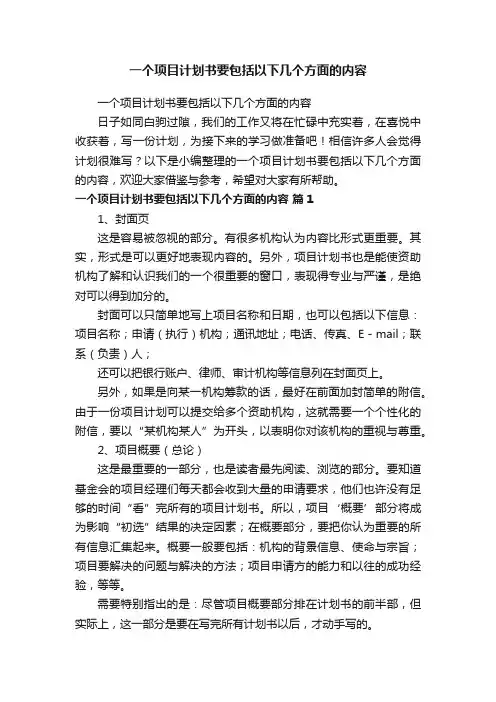 一个项目计划书要包括以下几个方面的内容

一个项目计划书要包括以下几个方面的内容

日子如同白驹过隙，我们的工作又将在忙碌中充实着，在喜悦中收获着，写一份计划，为接下来的学习做准备吧！相信许多人会觉得计划很难写？以下是小编整理的一个项目计划书要包括以下几个方面的内容，欢迎大家借鉴与参考，希望对大家有所帮助。

一个项目计划书要包括以下几个方面的内容 篇1

1、封面页

这是容易被忽视的部分。有很多机构认为内容比形式更重要。其实，形式是可以更好地表现内容的。另外，项目计划书也是能使资助机构了解和认识我们的一个很重要的窗口，表现得专业与严谨，是绝对可以得到加分的。

封面可以只简单地写上项目名称和日期，也可以包括以下信息：项目名称；申请（执行）机构；通讯地址；电话、传真、E－mail；联系（负责）人；

还可以把银行账户、律师、审计机构等信息列在封面页上。

另外，如果是向某一机构筹款的话，最好在前面加封简单的附信。由于一份项目计划可以提交给多个资助机构，这就需要一个个性化的附信，要以“某机构某人”为开头，以表明你对该机构的重视与尊重。

2、项目概要（总论）

这是最重要的一部分，也是读者最先阅读、浏览的部分。要知道基金会的项目经理们每天都会收到大量的申请要求，他们也许没有足够的时间“看”完所有的项目计划书。所以，项目‘概要’部分将成为影响“初选”结果的决定因素；在概要部分，要把你认为重要的所有信息汇集起来。概要一般要包括：机构的背景信息、使命与宗旨；项目要解决的问题与解决的方法；项目申请方的能力和以往的成功经验，等等。

需要特别指出的是：尽管项目概要部分排在计划书的前半部，但实际上，这一部分是要在写完所有计划书以后，才动手写的。